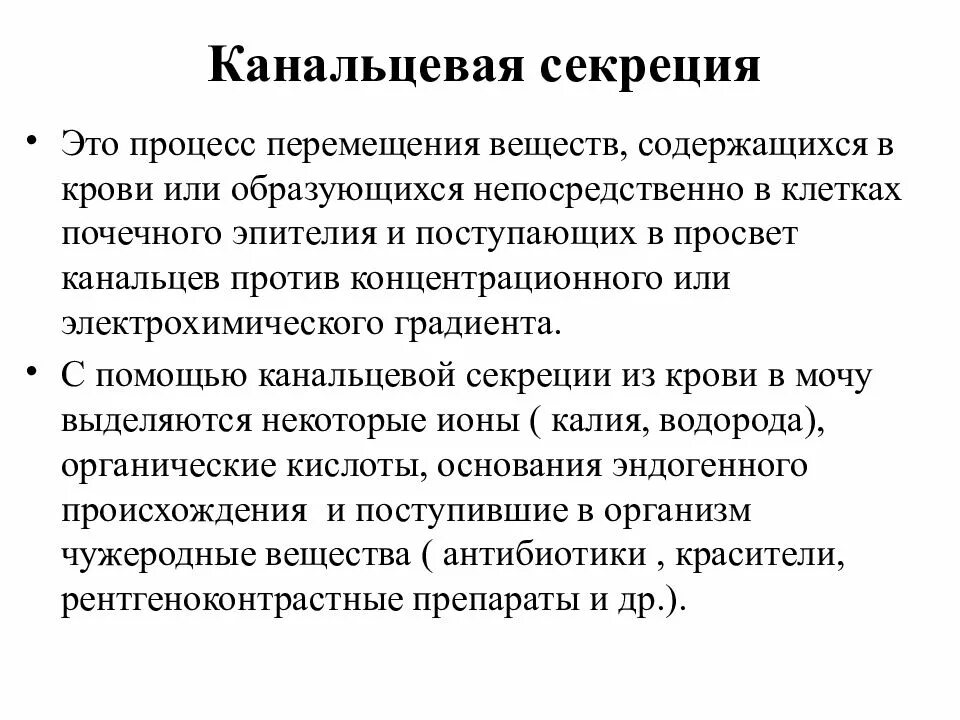 Канальцевая секреция

• Это процесс перемещения веществ, содержащихся в крови или образующихся непосредственно в клетках почечного эпителия и поступающих в просвет канальцев против концентрационного или электрохимического градиента.

• С помощью канальцевой секреции из крови в мочу выделяются некоторые ионы ( калия, водорода), органические кислоты, основания эндогенного происхождения  и поступившие в организм чужеродные вещества ( антибиотики , красители, рентгеноконтрастные препараты и др.).